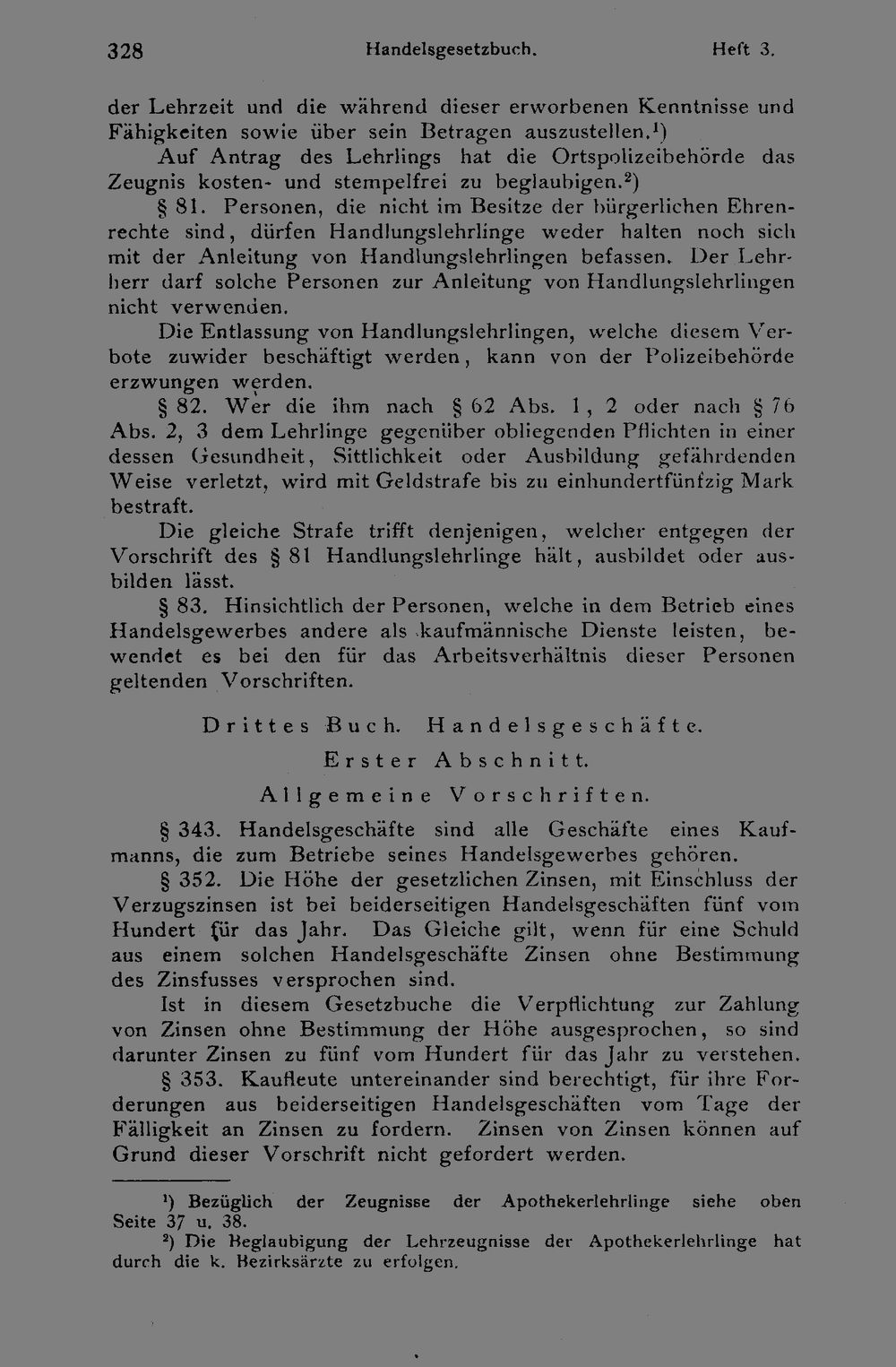 328 Handelsgesetzbuch. Heft 3.

der Lehrzeit und die während dieser erworbenen Kenntnisse und Fähigkeiten sowie über sein Betragen auszustellen.$^{1}$)

Auf Antrag des Lehrlings hat die Ortspolizeibehörde das Zeugnis kosten- und stempelfrei zu beglaubigen.$^{2}$)

§ 81. Personen, die nicht im Besitze der bürgerlichen Ehrenrechte sind, dürfen Handlungslehrlinge weder halten noch sich mit der Anleitung von Handlungslehrlingen befassen. Der Lehrherr darf solche Personen zur Anleitung von Handlungslehrlingen nicht verwenden.

Die Entlassung von Handlungslehrlingen, welche diesem Verbote zuwider beschäftigt werden, kann von der Polizeibehörde erzwungen werden.

§ 82. Wer die ihm nach § 62 Abs. 1, 2 oder nach § 76 Abs. 2, 3 dem Lehrlinge gegenüber obliegenden Pflichten in einer dessen Gesundheit, Sittlichkeit oder Ausbildung gefährdenden Weise verletzt, wird mit Geldstrafe bis zu einhundertfünfzig Mark bestraft.

Die gleiche Strafe trifft denjenigen, welcher entgegen der Vorschrift des § 81 Handlungslehrlinge hält, ausbildet oder ausbilden lässt.

§ 83. Hinsichtlich der Personen, welche in dem Betrieb eines Handelsgewerbes andere als kaufmännische Dienste leisten, bewendet es bei den für das Arbeitsverhältnis dieser Personen geltenden Vorschriften.

Drittes Buch. Handelsgeschäfte.

Erster Abschnitt.

Allgemeine Vorschriften.

§ 343. Handelsgeschäfte sind alle Geschäfte eines Kaufmanns, die zum Betriebe seines Handelsgewerbes gehören.

§ 352. Die Höhe der gesetzlichen Zinsen, mit Einschluss der Verzugszinsen ist bei beiderseitigen Handelsgeschäften fünf vom Hundert für das Jahr. Das Gleiche gilt, wenn für eine Schuld aus einem solchen Handelsgeschäfte Zinsen ohne Bestimmung des Zinsfusses versprochen sind.

Ist in diesem Gesetzbuche die Verpflichtung zur Zahlung von Zinsen ohne Bestimmung der Höhe ausgesprochen, so sind darunter Zinsen zu fünf vom Hundert für das Jahr zu verstehen.

§ 353. Kaufleute untereinander sind berechtigt, für ihre Forderungen aus beiderseitigen Handelsgeschäften vom Tage der Fälligkeit an Zinsen zu fordern. Zinsen von Zinsen können auf Grund dieser Vorschrift nicht gefordert werden.

$^{1}$) Bezüglich der Zeugnisse der Apothekerlehrlinge siehe oben Seite 37 u. 38.

$^{2}$) Die Beglaubigung der Lehrzeugnisse der Apothekerlehrlinge hat durch die k. Bezirksärzte zu erfolgen.